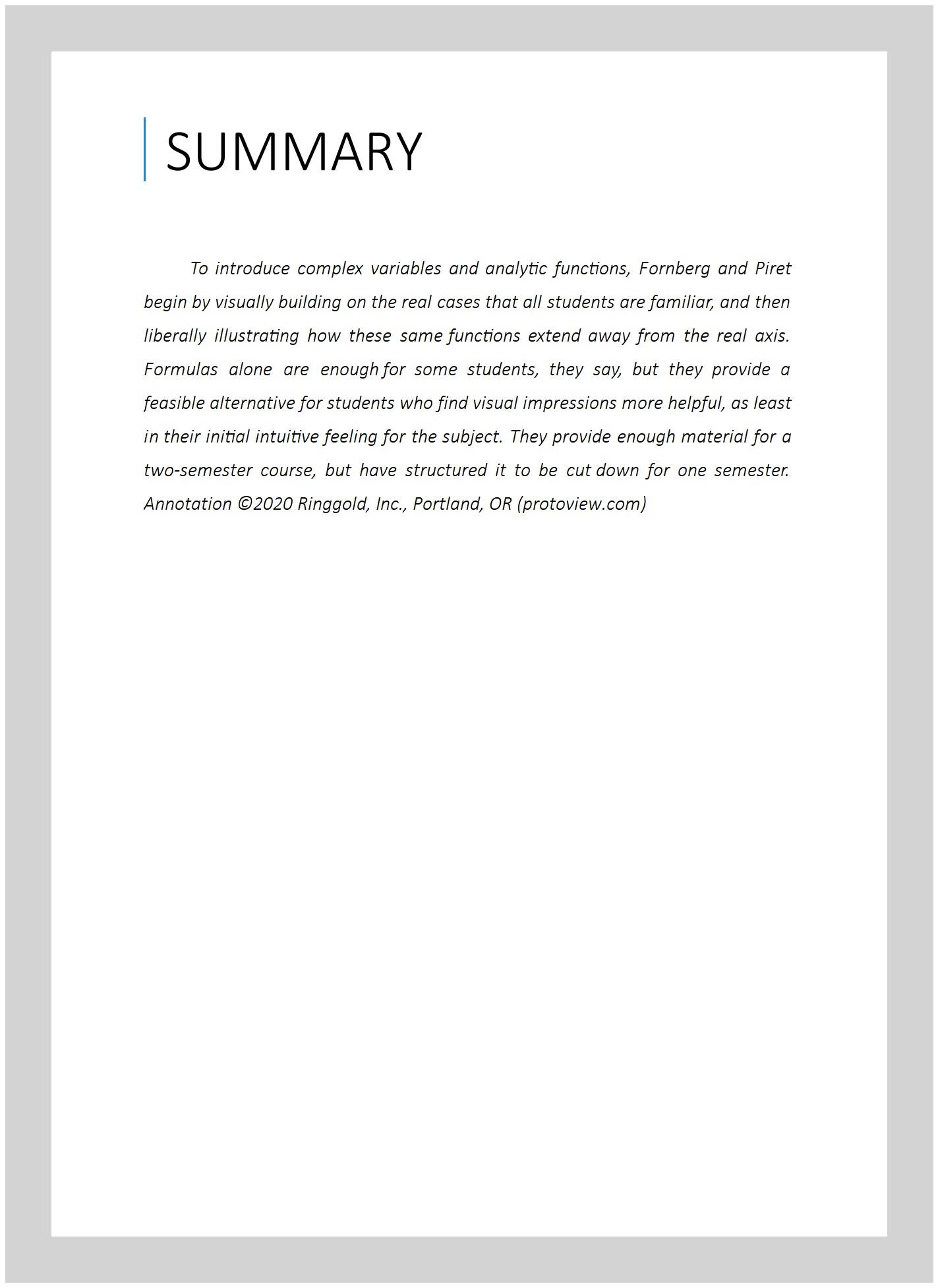 SUMMARY

To introduce complex variables and analytic functions, Fornberg and Piret begin by visually building on the real cases that all students are familiar, and then liberally illustrating how these same functions extend away from the real axis. Formulas alone are enough for some students, they say, but they provide a feasible alternative for students who find visual impressions more helpful, as least in their initial intuitive feeling for the subject. They provide enough material for a two-semester course, but have structured it to be cut down for one semester. Annotation ©2020 Ringgold, Inc., Portland, OR (protoview.com)